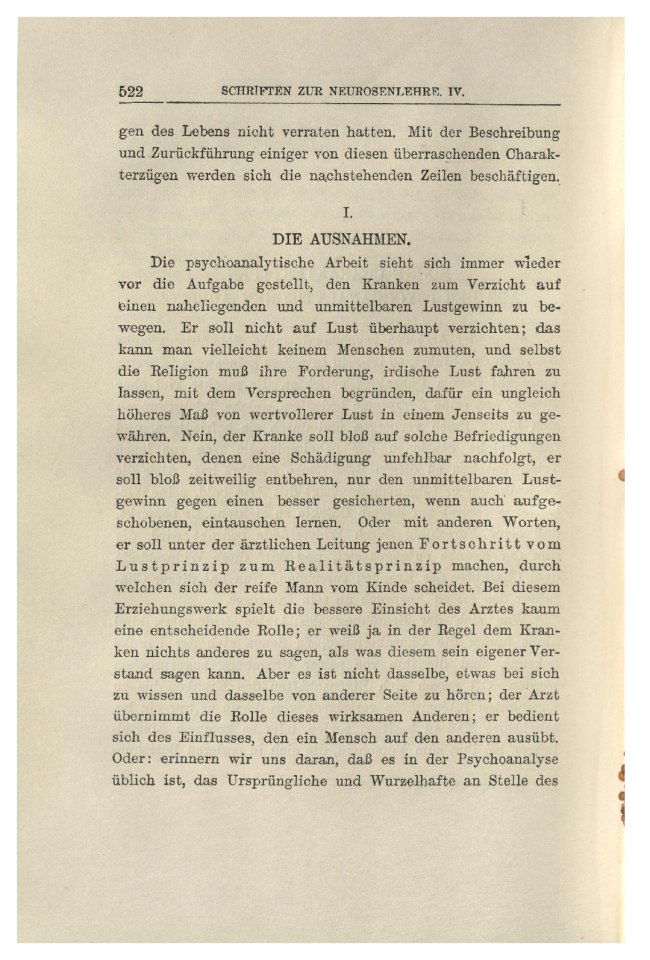 522 SCHRIFTEN ZUR NEUROSENLEHRE. IV.

gen des Lebens nicht verraten hatten. Mit der Beschreibung und Zurückführung einiger von diesen überraschenden Charakterzügen werden sich die nachstehenden Zeilen beschäftigen.

I.

DIE AUSNAHMEN.

Die psychoanalytische Arbeit sieht sich immer wieder vor die Aufgabe gestellt, den Kranken zum Verzicht auf einen naheliegenden und unmittelbaren Lustgewinn zu bewegen. Er soll nicht auf Lust überhaupt verzichten; das kann man vielleicht keinem Menschen zumuten, und selbst die Religion muß ihre Forderung, irdische Lust fahren zu lassen, mit dem Versprechen begründen, dafür ein ungleich höheres Maß von wertvollerer Lust in einem Jenseits zu gewähren. Nein, der Kranke soll bloß auf solche Befriedigungen verzichten, denen eine Schädigung unfehlbar nachfolgt, er soll bloß zeitweilig entbehren, nur den unmittelbaren Lustgewinn gegen einen besser gesicherten, wenn auch aufgeschobenen, eintauschen lernen. Oder mit anderen Worten, er soll unter der ärztlichen Leitung jenen Fortschritt vom Lustprinzip zum Realitätsprinzip machen, durch welchen sich der reife Mann vom Kinde scheidet. Bei diesem Erziehungswerk spielt die bessere Einsicht des Arztes kaum eine entscheidende Rolle; er weiß ja in der Regel dem Kranken nichts anderes zu sagen, als was diesem sein eigener Verstand sagen kann. Aber es ist nicht dasselbe, etwas bei sich zu wissen und dasselbe von anderer Seite zu hören; der Arzt übernimmt die Rolle dieses wirksamen Anderen; er bedient sich des Einflusses, den ein Mensch auf den anderen ausübt. Oder: erinnern wir uns daran, daß es in der Psychoanalyse üblich ist, das Ursprüngliche und Wurzelhafte an Stelle des